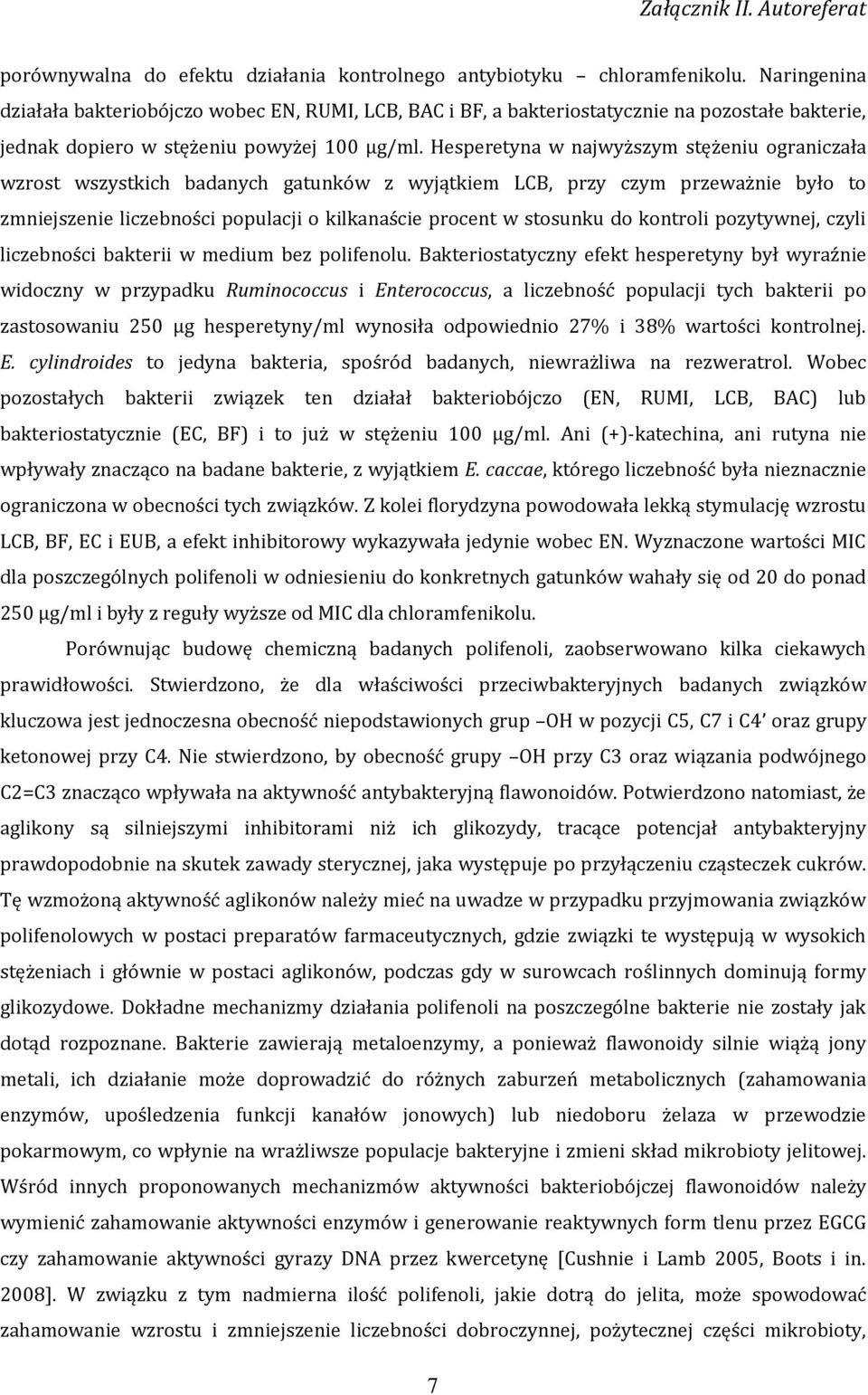 Załącznik II. Autoreferat

porównywalna do efektu działania kontrolnego antybiotyku – chloramfenikolu. Naringenina działała bakteriobójczo wobec EN, RUMI, LCB, BAC i BF, a bakteriostatycznie na pozostałe bakterie, jednak dopiero w stężeniu powyżej 100 µg/ml. Hesperetyna w najwyższym stężeniu ograniczała wzrost wszystkich badanych gatunków z wyjątkiem LCB, przy czym przeważnie było to zmniejszenie liczebności populacji o kilkanaście procent w stosunku do kontroli pozytywnej, czyli liczebności bakterii w medium bez polifenolu. Bakteriostatyczny efekt hesperetyny był wyraźnie widoczny w przypadku Ruminococcus i Enterococcus, a liczebność populacji tych bakterii po zastosowaniu 250 µg hesperetyny/ml wynosiła odpowiednio 27% i 38% wartości kontrolnej. E. cylindroides to jedyna bakteria, spośród badanych, niewrażliwa na rezweratrol. Wobec pozostałych bakterii związek ten działał bakteriobójczo (EN, RUMI, LCB, BAC) lub bakteriostatycznie (EC, BF) i to już w stężeniu 100 µg/ml. Ani (+)-katechina, ani rutyna nie wpływały znacząco na badane bakterie, z wyjątkiem E. caccae, którego liczebność była nieznacznie ograniczona w obecności tych związków. Z kolei florydzyna powodowała lekką stymulację wzrostu LCB, BF, EC i EUB, a efekt inhibitorowy wykazywała jedynie wobec EN. Wyznaczone wartości MIC dla poszczególnych polifenoli w odniesieniu do konkretnych gatunków wahały się od 20 do ponad 250 µg/ml i były z reguły wyższe od MIC dla chloramfenikolu.

Porównując budowę chemiczną badanych polifenoli, zaobserwowano kilka ciekawych prawidłowości. Stwierdzono, że dla właściwości przeciwbakteryjnych badanych związków kluczowa jest jednoczesna obecność niepodstawionych grup –OH w pozycji C5, C7 i C4' oraz grupy ketonowej przy C4. Nie stwierdzono, by obecność grupy –OH przy C3 oraz wiązania podwójnego C2=C3 znacząco wpływała na aktywność antybakteryjną flawonoidów. Potwierdzono natomiast, że aglikony są silniejszymi inhibitorami niż ich glikozydy, tracące potencjał antybakteryjny prawdopodobnie na skutek zawady sterycznej, jaka występuje po przyłączeniu cząsteczek cukrów. Tę wzmożoną aktywność aglikonów należy mieć na uwadze w przypadku przyjmowania związków polifenolowych w postaci preparatów farmaceutycznych, gdzie związki te występują w wysokich stężeniach i głównie w postaci aglikonów, podczas gdy w surowcach roślinnych dominują formy glikozydowe. Dokładne mechanizmy działania polifenoli na poszczególne bakterie nie zostały jak dotąd rozpoznane. Bakterie zawierają metaloenzymy, a ponieważ flawonoidy silnie wiążą jony metali, ich działanie może doprowadzić do różnych zaburzeń metabolicznych (zahamowania enzymów, upośledzenia funkcji kanałów jonowych) lub niedoboru żelaza w przewodzie pokarmowym, co wpłynie na wrażliwsze populacje bakteryjne i zmieni skład mikrobioty jelitowej. Wśród innych proponowanych mechanizmów aktywności bakteriobójczej flawonoidów należy wymienić zahamowanie aktywności enzymów i generowanie reaktywnych form tlenu przez EGCG czy zahamowanie aktywności gyrazy DNA przez kwercetynę [Cushnie i Lamb 2005, Boots i in. 2008]. W związku z tym nadmierna ilość polifenoli, jakie dotrą do jelita, może spowodować zahamowanie wzrostu i zmniejszenie liczebności dobroczynnej, pożytecznej części mikrobioty,

7